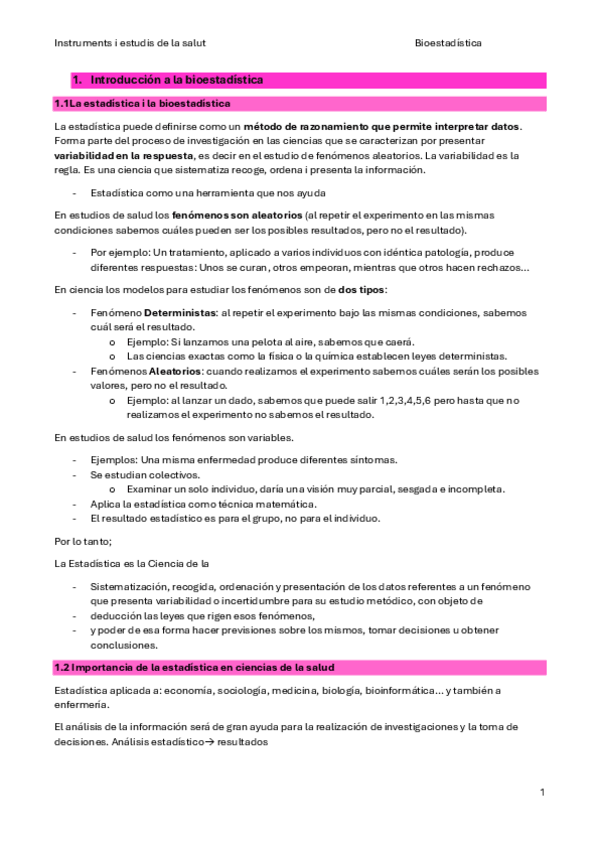 Instruments i estudis de la salut Bioestadística

1. Introducción a la bioestadística

1.1La estadística i la bioestadística

La estadística puede definirse como un método de razonamiento que permite interpretar datos. Forma parte del proceso de investigación en las ciencias que se caracterizan por presentar variabilidad en la respuesta, es decir en el estudio de fenómenos aleatorios. La variabilidad es la regla. Es una ciencia que sistematiza recoge, ordena i presenta la información.

- Estadística como una herramienta que nos ayuda

En estudios de salud los fenómenos son aleatorios (al repetir el experimento en las mismas condiciones sabemos cuáles pueden ser los posibles resultados, pero no el resultado).

- Por ejemplo: Un tratamiento, aplicado a varios individuos con idéntica patología, produce diferentes respuestas: Unos se curan, otros empeoran, mientras que otros hacen rechazos...

En ciencia los modelos para estudiar los fenómenos son de dos tipos:

- Fenómeno Deterministas: al repetir el experimento bajo las mismas condiciones, sabemos cuál será el resultado.
  o Ejemplo: Si lanzamos una pelota al aire, sabemos que caerá.
  o Las ciencias exactas como la física o la química establecen leyes deterministas.
- Fenómenos Aleatorios: cuando realizamos el experimento sabemos cuáles serán los posibles valores, pero no el resultado.
  o Ejemplo: al lanzar un dado, sabemos que puede salir 1,2,3,4,5,6 pero hasta que no realizamos el experimento no sabemos el resultado.

En estudios de salud los fenómenos son variables.

- Ejemplos: Una misma enfermedad produce diferentes síntomas.
- Se estudian colectivos.
  o Examinar un solo individuo, daría una visión muy parcial, sesgada e incompleta.
- Aplica la estadística como técnica matemática.
- El resultado estadístico es para el grupo, no para el individuo.

Por lo tanto;

La Estadística es la Ciencia de la

- Sistematización, recogida, ordenación y presentación de los datos referentes a un fenómeno que presenta variabilidad o incertidumbre para su estudio metódico, con objeto de
- deducción las leyes que rigen esos fenómenos,
- y poder de esa forma hacer previsiones sobre los mismos, tomar decisiones u obtener conclusiones.

1.2 Importancia de la estadística en ciencias de la salud

Estadística aplicada a: economía, sociología, medicina, biología, bioinformática... y también a enfermería.

El análisis de la información será de gran ayuda para la realización de investigaciones y la toma de decisiones. Análisis estadístico→ resultados

1